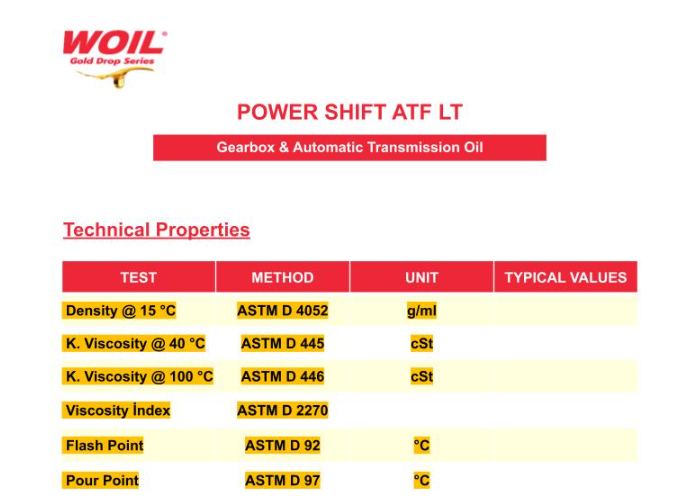 WOIL®
Gold Drop Series

POWER SHIFT ATF LT

Gearbox & Automatic Transmission Oil

Technical Properties

| TEST | METHOD | UNIT | TYPICAL VALUES |
|---|---|---|---|
| Density @ 15 °C | ASTM D 4052 | g/ml | |
| K. Viscosity @ 40 °C | ASTM D 445 | cSt | |
| K. Viscosity @ 100 °C | ASTM D 446 | cSt | |
| Viscosity İndex | ASTM D 2270 | | |
| Flash Point | ASTM D 92 | °C | |
| Pour Point | ASTM D 97 | °C | |